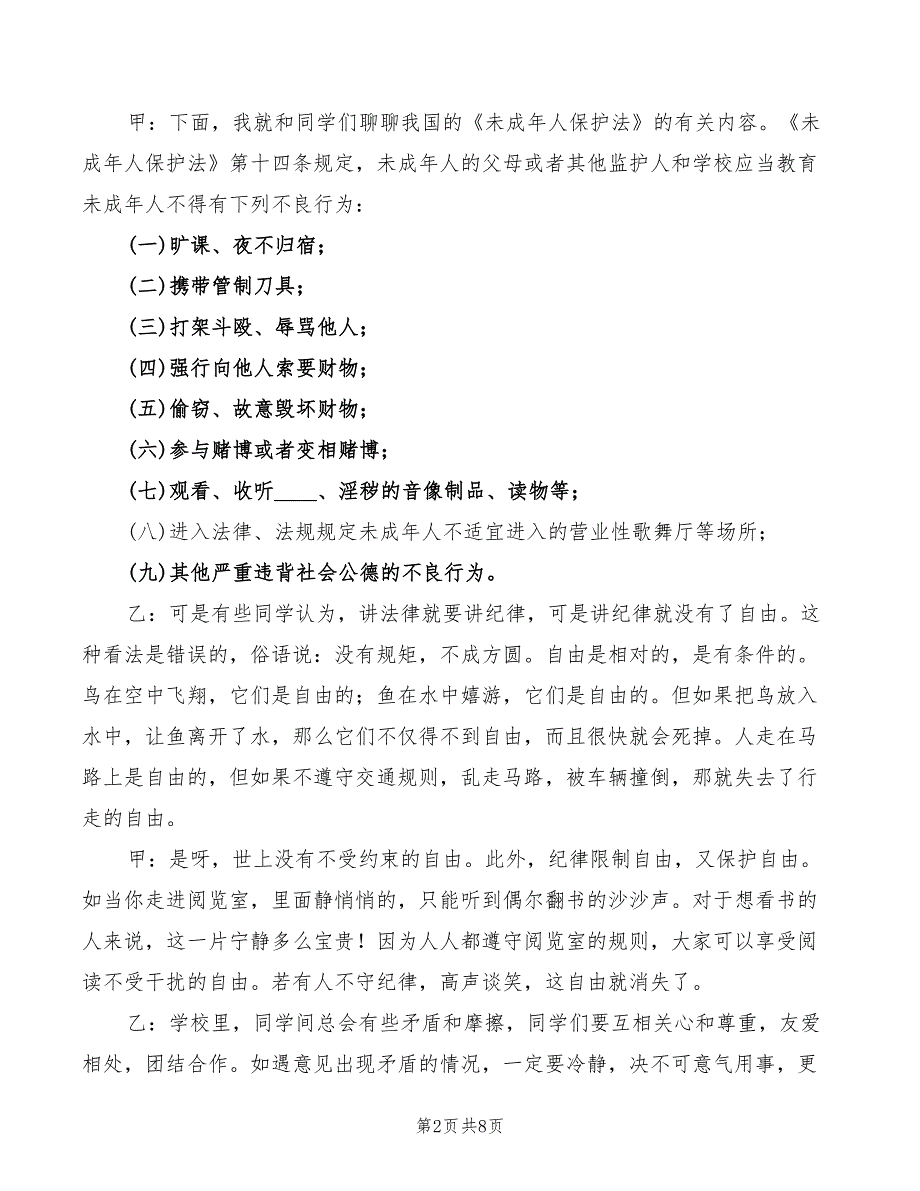 甲：下面，我就和同学们聊聊我国的《未成年人保护法》的有关内容。《未成年人保护法》第十四条规定，未成年人的父母或者其他监护人和学校应当教育未成年人不得有下列不良行为：

(一)旷课、夜不归宿；

(二)携带管制刀具；

(三)打架斗殴、辱骂他人；

(四)强行向他人索要财物；

(五)偷窃、故意毁坏财物；

(六)参与赌博或者变相赌博；

(七)观看、收听____、淫秽的音像制品、读物等；

(八)进入法律、法规规定未成年人不适宜进入的营业性歌舞厅等场所；

(九)其他严重违背社会公德的不良行为。

乙：可是有些同学认为，讲法律就要讲纪律，可是讲纪律就没有了自由。这种看法是错误的，俗语说：没有规矩，不成方圆。自由是相对的，是有条件的。鸟在空中飞翔，它们是自由的；鱼在水中嬉游，它们是自由的。但如果把鸟放入水中，让鱼离开了水，那么它们不仅得不到自由，而且很快就会死掉。人走在马路上是自由的，但如果不遵守交通规则，乱走马路，被车辆撞倒，那就失去了行走的自由。

甲：是呀，世上没有不受约束的自由。此外，纪律限制自由，又保护自由。如当你走进阅览室，里面静悄悄的，只能听到偶尔翻书的沙沙声。对于想看书的人来说，这一片宁静多么宝贵！因为人人都遵守阅览室的规则，大家可以享受阅读不受干扰的自由。若有人不守纪律，高声谈笑，这自由就消失了。

乙：学校里，同学间总会有些矛盾和摩擦，同学们要互相关心和尊重，友爱相处，团结合作。如遇意见出现矛盾的情况，一定要冷静，决不可意气用事，更

第2页 共8页